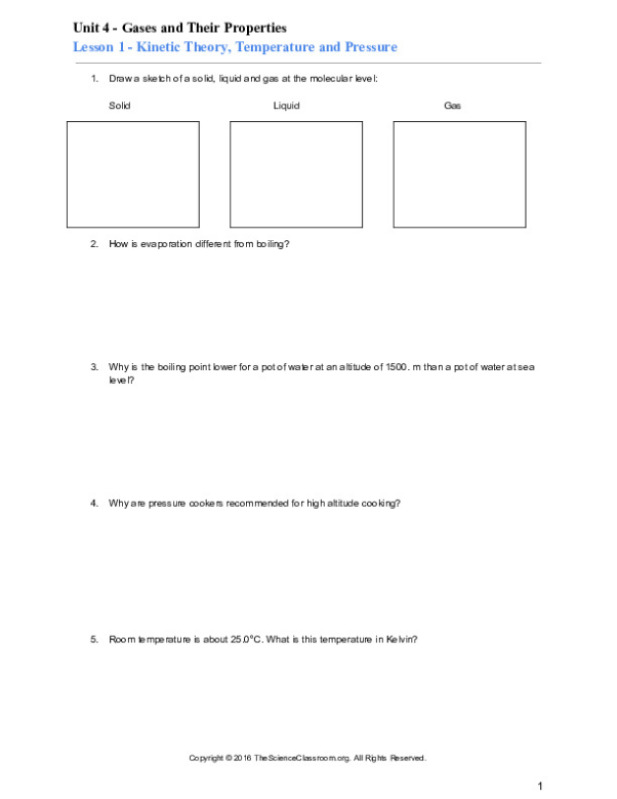 Unit 4 - Gases and Their Properties

Lesson 1 - Kinetic Theory, Temperature and Pressure

1. Draw a sketch of a solid, liquid and gas at the molecular level:

Solid

Liquid

Gas

2. How is evaporation different from boiling?

3. Why is the boiling point lower for a pot of water at an altitude of 1500. m than a pot of water at sea level?

4. Why are pressure cookers recommended for high altitude cooking?

5. Room temperature is about 25.0°C. What is this temperature in Kelvin?

Copyright © 2016 TheScienceClassroom.org. All Rights Reserved.

1